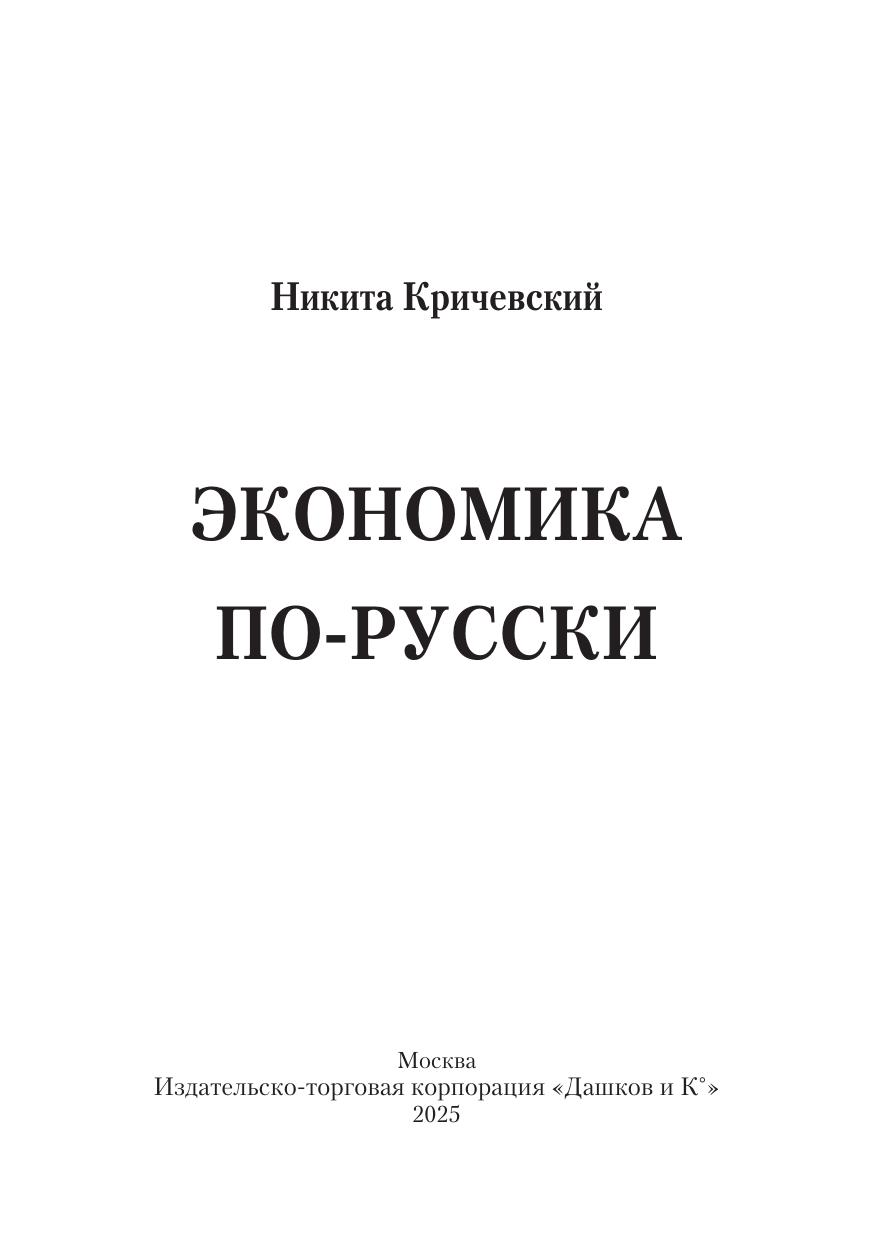 Никита Кричевский

ЭКОНОМИКА
ПО-РУССКИ

Москва
Издательско-торговая корпорация «Дашков и К°»
2025